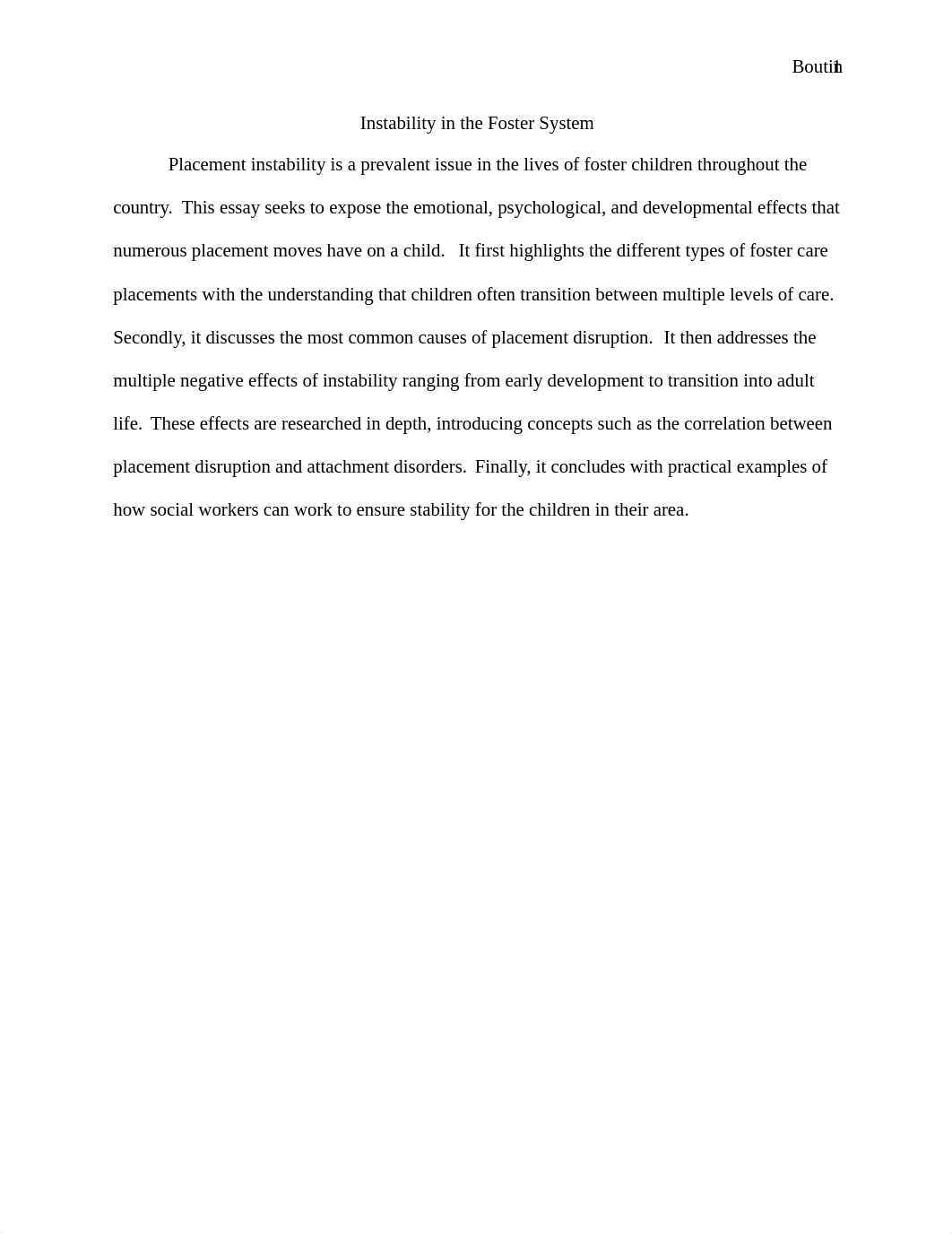 Boutin 1

Instability in the Foster System

Placement instability is a prevalent issue in the lives of foster children throughout the country. This essay seeks to expose the emotional, psychological, and developmental effects that numerous placement moves have on a child. It first highlights the different types of foster care placements with the understanding that children often transition between multiple levels of care. Secondly, it discusses the most common causes of placement disruption. It then addresses the multiple negative effects of instability ranging from early development to transition into adult life. These effects are researched in depth, introducing concepts such as the correlation between placement disruption and attachment disorders. Finally, it concludes with practical examples of how social workers can work to ensure stability for the children in their area.